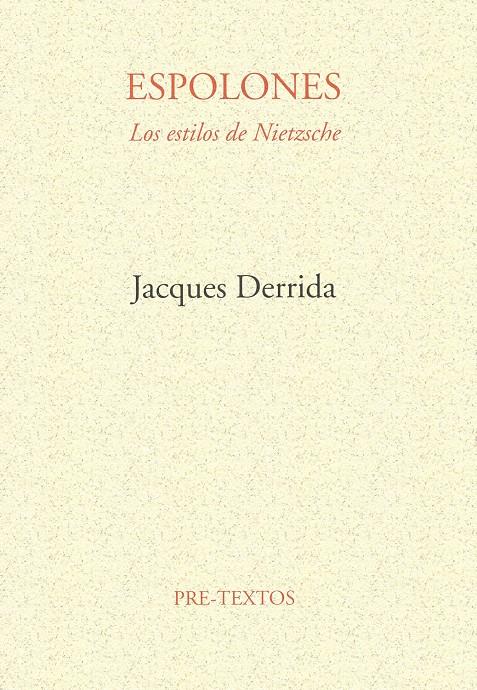 ESPOLONES
Los estilos de Nietzsche

Jacques Derrida

PRE-TEXTOS